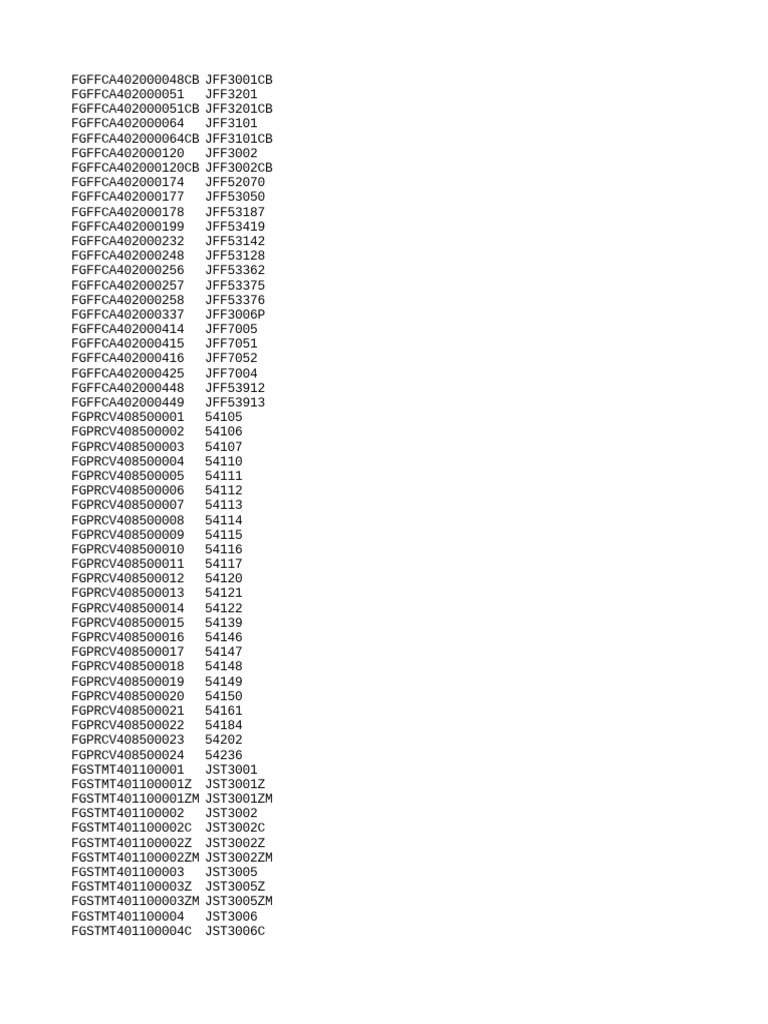 FGFFCA402000048CB JFF3001CB
FGFFCA402000051 JFF3201
FGFFCA402000051CB JFF3201CB
FGFFCA402000064 JFF3101
FGFFCA402000064CB JFF3101CB
FGFFCA402000120 JFF3002
FGFFCA402000120CB JFF3002CB
FGFFCA402000174 JFF52070
FGFFCA402000177 JFF53050
FGFFCA402000178 JFF53187
FGFFCA402000199 JFF53419
FGFFCA402000232 JFF53142
FGFFCA402000248 JFF53128
FGFFCA402000256 JFF53362
FGFFCA402000257 JFF53375
FGFFCA402000258 JFF53376
FGFFCA402000337 JFF3006P
FGFFCA402000414 JFF7005
FGFFCA402000415 JFF7051
FGFFCA402000416 JFF7052
FGFFCA402000425 JFF7004
FGFFCA402000448 JFF53912
FGFFCA402000449 JFF53913
FGPRCV408500001 54105
FGPRCV408500002 54106
FGPRCV408500003 54107
FGPRCV408500004 54110
FGPRCV408500005 54111
FGPRCV408500006 54112
FGPRCV408500007 54113
FGPRCV408500008 54114
FGPRCV408500009 54115
FGPRCV408500010 54116
FGPRCV408500011 54117
FGPRCV408500012 54120
FGPRCV408500013 54121
FGPRCV408500014 54122
FGPRCV408500015 54139
FGPRCV408500016 54146
FGPRCV408500017 54147
FGPRCV408500018 54148
FGPRCV408500019 54149
FGPRCV408500020 54150
FGPRCV408500021 54161
FGPRCV408500022 54184
FGPRCV408500023 54202
FGPRCV408500024 54236
FGSTMT401100001 JST3001
FGSTMT401100001Z JST3001Z
FGSTMT401100001ZM JST3001ZM
FGSTMT401100002 JST3002
FGSTMT401100002C JST3002C
FGSTMT401100002Z JST3002Z
FGSTMT401100002ZM JST3002ZM
FGSTMT401100003 JST3005
FGSTMT401100003Z JST3005Z
FGSTMT401100003ZM JST3005ZM
FGSTMT401100004 JST3006
FGSTMT401100004C JST3006C